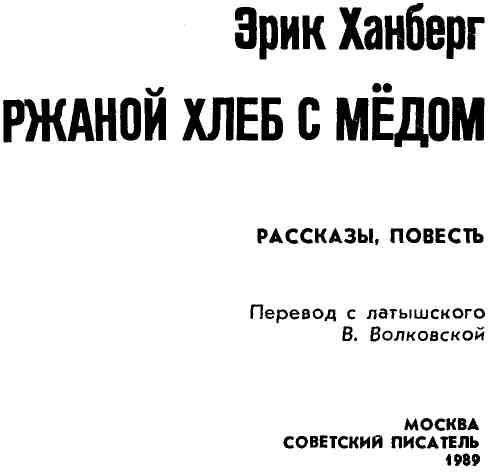 Эрик Ханберг

РЖАНОЙ ХЛЕБ С МЁДОМ

РАССКАЗЫ, ПОВЕСТЬ

Перевод с латышского
В. Волковской

МОСКВА
СОВЕТСКИЙ ПИСАТЕЛЬ
1989